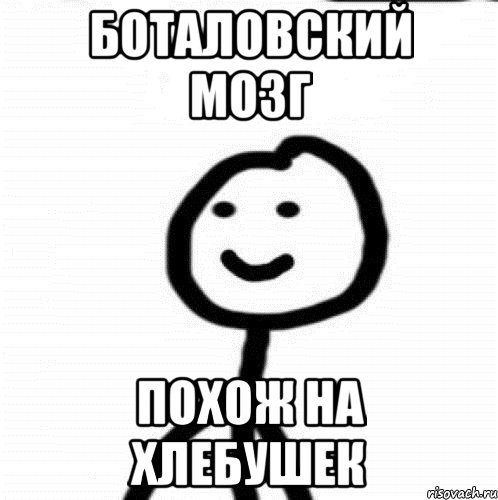 БОТАЛОВСКИЙ МОЗГ

ПОХОЖ НА ХЛЕБУШЕК

risovach.ru